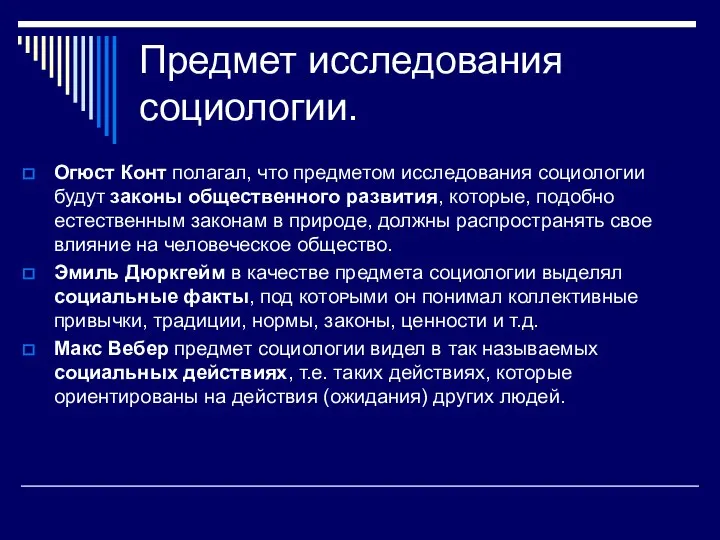 Предмет исследования социологии.

Огюст Конт полагал, что предметом исследования социологии будут законы общественного развития, которые, подобно естественным законам в природе, должны распространять свое влияние на человеческое общество.

Эмиль Дюркгейм в качестве предмета социологии выделял социальные факты, под которыми он понимал коллективные привычки, традиции, нормы, законы, ценности и т.д.

Макс Вебер предмет социологии видел в так называемых социальных действиях, т.е. таких действиях, которые ориентированы на действия (ожидания) других людей.